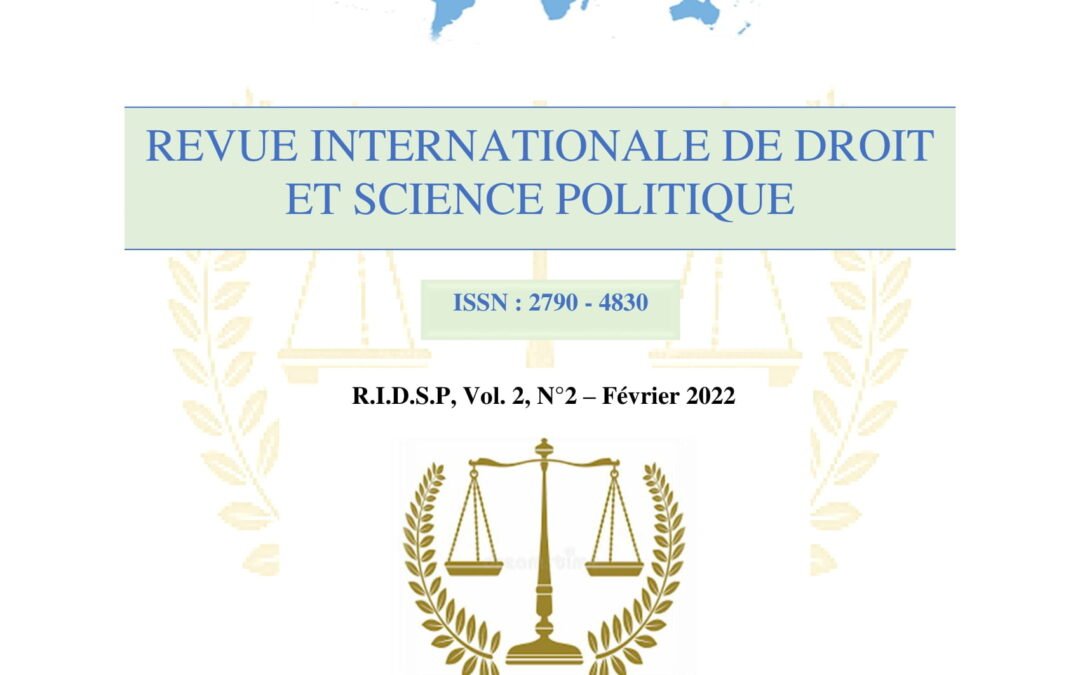 REVUE INTERNATIONALE DE DROIT ET SCIENCE POLITIQUE

ISSN : 2790 - 4830

R.I.D.S.P, Vol. 2, N°2 – Février 2022